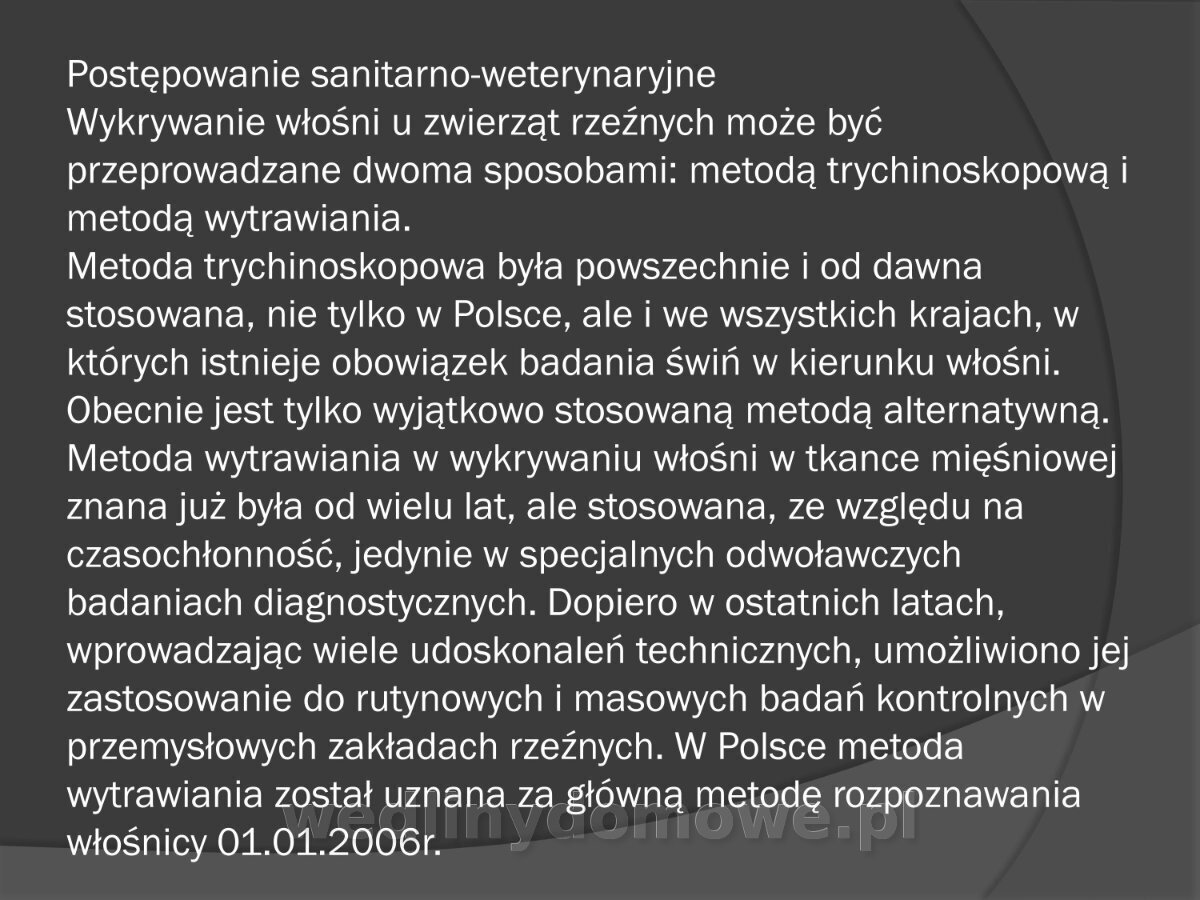 Postępowanie sanitarno-weterynaryjne
Wykrywanie włośni u zwierząt rzeźnych może być przeprowadzane dwoma sposobami: metodą trychinoskopową i metodą wytrawiania.
Metoda trychinoskopowa była powszechnie i od dawna stosowana, nie tylko w Polsce, ale i we wszystkich krajach, w których istnieje obowiązek badania świń w kierunku włośni. Obecnie jest tylko wyjątkowo stosowaną metodą alternatywną.
Metoda wytrawiania w wykrywaniu włośni w tkance mięśniowej znana już była od wielu lat, ale stosowana, ze względu na czasochłonność, jedynie w specjalnych odwoławczych badaniach diagnostycznych. Dopiero w ostatnich latach, wprowadzając wiele udoskonaleń technicznych, umożliwiono jej zastosowanie do rutynowych i masowych badań kontrolnych w przemysłowych zakładach rzeźnych. W Polsce metoda wytrawiania został uznana za główną metodę rozpoznawania włośnicy 01.01.2006r.

wedlinydomowe.pl